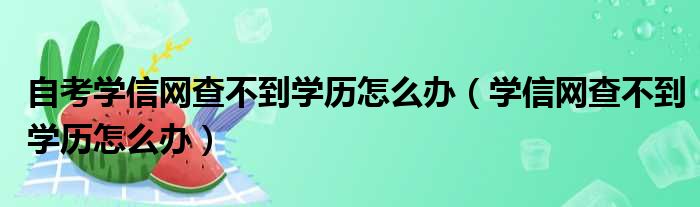 自考学信网查不到学历怎么办（学信网查不到学历怎么办）